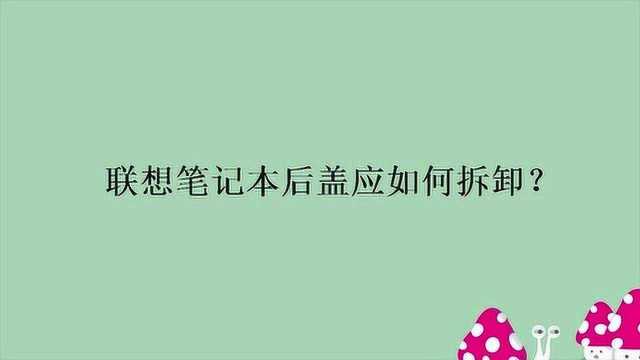 联想笔记本后盖应如何拆卸？